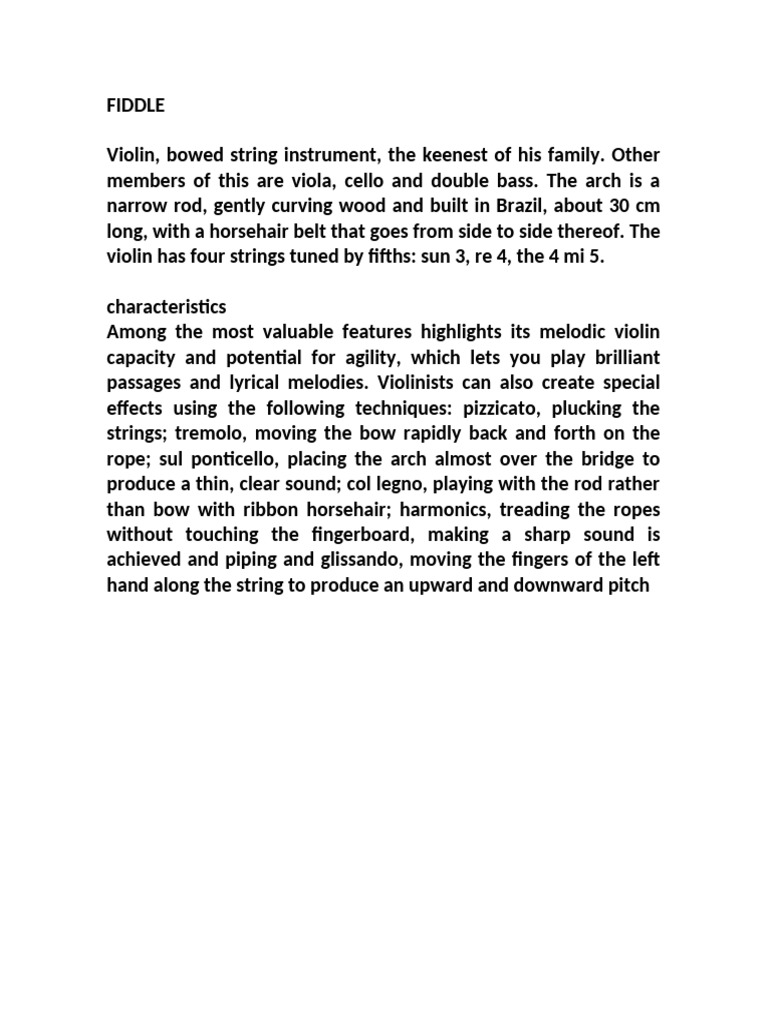 FIDDLE

Violin, bowed string instrument, the keenest of his family. Other members of this are viola, cello and double bass. The arch is a narrow rod, gently curving wood and built in Brazil, about 30 cm long, with a horsehair belt that goes from side to side thereof. The violin has four strings tuned by fifths: sun 3, re 4, the 4 mi 5.

characteristics
Among the most valuable features highlights its melodic violin capacity and potential for agility, which lets you play brilliant passages and lyrical melodies. Violinists can also create special effects using the following techniques: pizzicato, plucking the strings; tremolo, moving the bow rapidly back and forth on the rope; sul ponticello, placing the arch almost over the bridge to produce a thin, clear sound; col legno, playing with the rod rather than bow with ribbon horsehair; harmonics, treading the ropes without touching the fingerboard, making a sharp sound is achieved and piping and glissando, moving the fingers of the left hand along the string to produce an upward and downward pitch